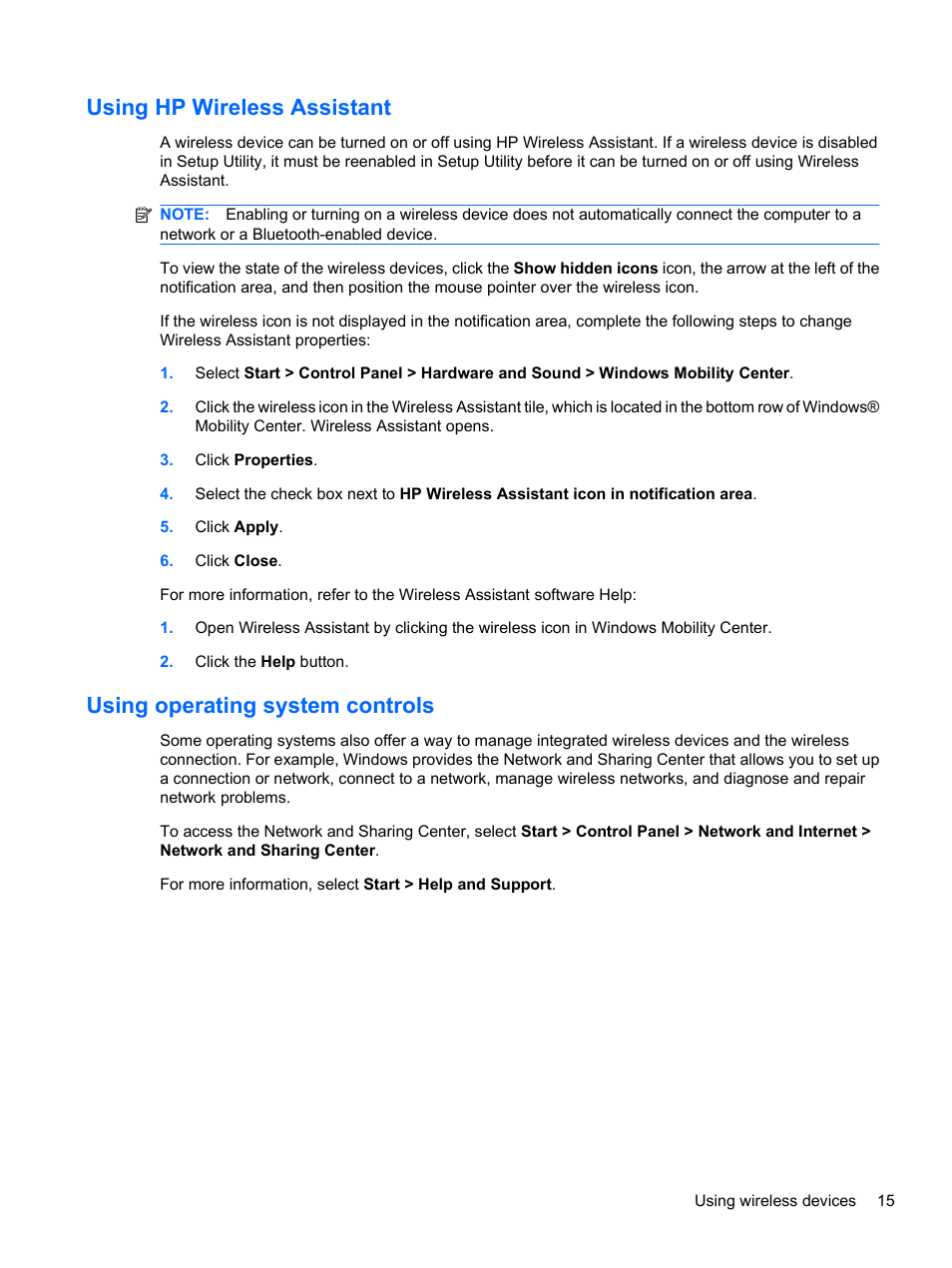 Using HP Wireless Assistant

A wireless device can be turned on or off using HP Wireless Assistant. If a wireless device is disabled in Setup Utility, it must be reenabled in Setup Utility before it can be turned on or off using Wireless Assistant.

NOTE: Enabling or turning on a wireless device does not automatically connect the computer to a network or a Bluetooth-enabled device.

To view the state of the wireless devices, click the Show hidden icons icon, the arrow at the left of the notification area, and then position the mouse pointer over the wireless icon.

If the wireless icon is not displayed in the notification area, complete the following steps to change Wireless Assistant properties:

1. Select Start > Control Panel > Hardware and Sound > Windows Mobility Center.

2. Click the wireless icon in the Wireless Assistant tile, which is located in the bottom row of Windows® Mobility Center. Wireless Assistant opens.

3. Click Properties.

4. Select the check box next to HP Wireless Assistant icon in notification area.

5. Click Apply.

6. Click Close.

For more information, refer to the Wireless Assistant software Help:

1. Open Wireless Assistant by clicking the wireless icon in Windows Mobility Center.

2. Click the Help button.

Using operating system controls

Some operating systems also offer a way to manage integrated wireless devices and the wireless connection. For example, Windows provides the Network and Sharing Center that allows you to set up a connection or network, connect to a network, manage wireless networks, and diagnose and repair network problems.

To access the Network and Sharing Center, select Start > Control Panel > Network and Internet > Network and Sharing Center.

For more information, select Start > Help and Support.

Using wireless devices 15